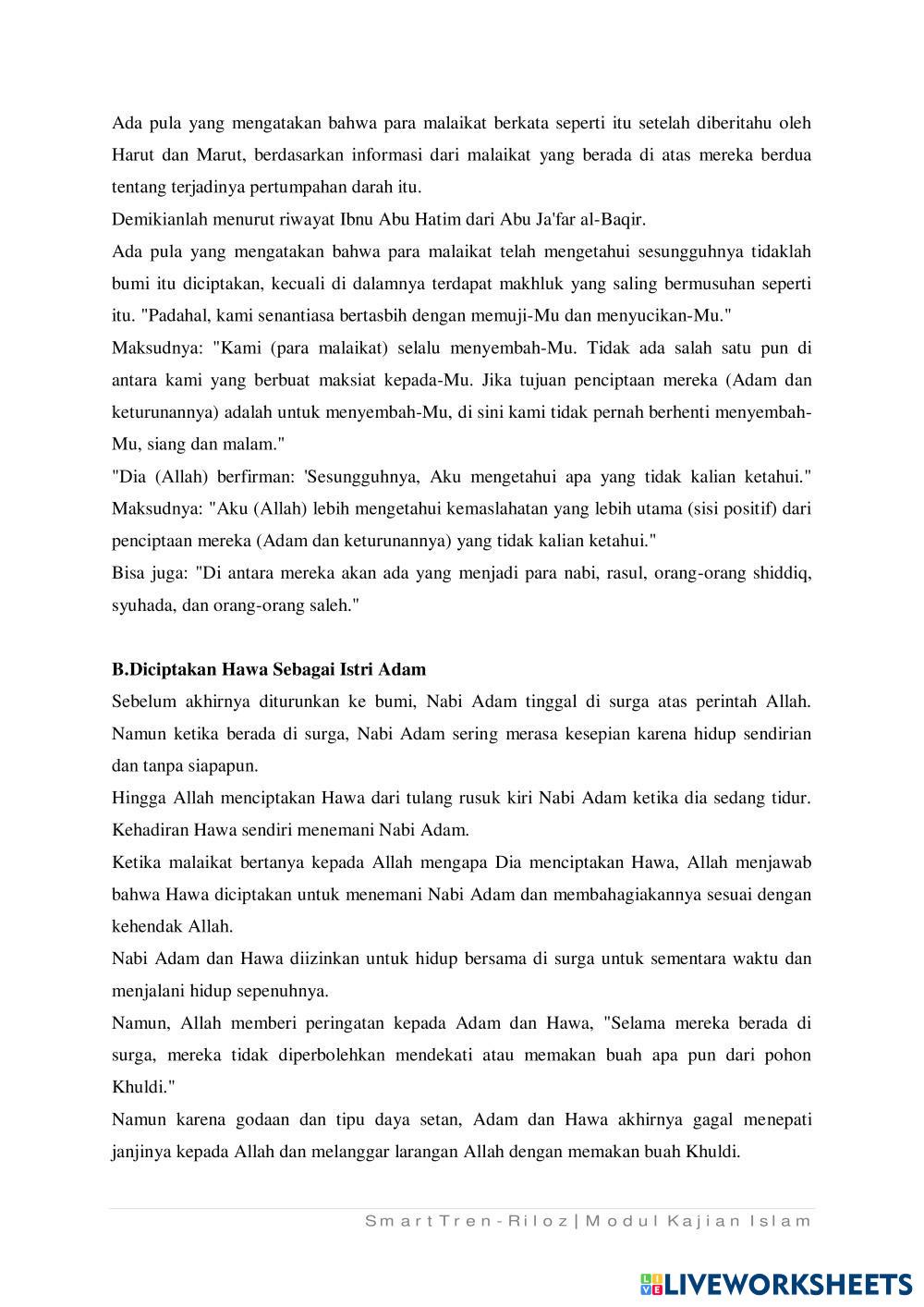 Ada pula yang mengatakan bahwa para malaikat berkata seperti itu setelah diberitahu oleh Harut dan Marut, berdasarkan informasi dari malaikat yang berada di atas mereka berdua tentang terjadinya pertumpahan darah itu.

Demikianlah menurut riwayat Ibnu Abu Hatim dari Abu Ja'far al-Baqir.

Ada pula yang mengatakan bahwa para malaikat telah mengetahui sesungguhnya tidaklah bumi itu diciptakan, kecuali di dalamnya terdapat makhluk yang saling bermusuhan seperti itu. "Padahal, kami senantiasa bertasbih dengan memuji-Mu dan menyucikan-Mu."

Maksudnya: "Kami (para malaikat) selalu menyembah-Mu. Tidak ada salah satu pun di antara kami yang berbuat maksiat kepada-Mu. Jika tujuan penciptaan mereka (Adam dan keturunannya) adalah untuk menyembah-Mu, di sini kami tidak pernah berhenti menyembah-Mu, siang dan malam."

"Dia (Allah) berfirman: 'Sesungguhnya, Aku mengetahui apa yang tidak kalian ketahui." Maksudnya: "Aku (Allah) lebih mengetahui kemaslahatan yang lebih utama (sisi positif) dari penciptaan mereka (Adam dan keturunannya) yang tidak kalian ketahui."

Bisa juga: "Di antara mereka akan ada yang menjadi para nabi, rasul, orang-orang shiddiq, syuhada, dan orang-orang saleh."

B.Diciptakan Hawa Sebagai Istri Adam

Sebelum akhirnya diturunkan ke bumi, Nabi Adam tinggal di surga atas perintah Allah. Namun ketika berada di surga, Nabi Adam sering merasa kesepian karena hidup sendirian dan tanpa siapapun.

Hingga Allah menciptakan Hawa dari tulang rusuk kiri Nabi Adam ketika dia sedang tidur. Kehadiran Hawa sendiri menemani Nabi Adam.

Ketika malaikat bertanya kepada Allah mengapa Dia menciptakan Hawa, Allah menjawab bahwa Hawa diciptakan untuk menemani Nabi Adam dan membahagiakannya sesuai dengan kehendak Allah.

Nabi Adam dan Hawa diizinkan untuk hidup bersama di surga untuk sementara waktu dan menjalani hidup sepenuhnya.

Namun, Allah memberi peringatan kepada Adam dan Hawa, "Selama mereka berada di surga, mereka tidak diperbolehkan mendekati atau memakan buah apa pun dari pohon Khuldi."

Namun karena godaan dan tipu daya setan, Adam dan Hawa akhirnya gagal menepati janjinya kepada Allah dan melanggar larangan Allah dengan memakan buah Khuldi.

SmartTren-Riloz | Modul Kajian Islam

LIVEWORKSHEETS